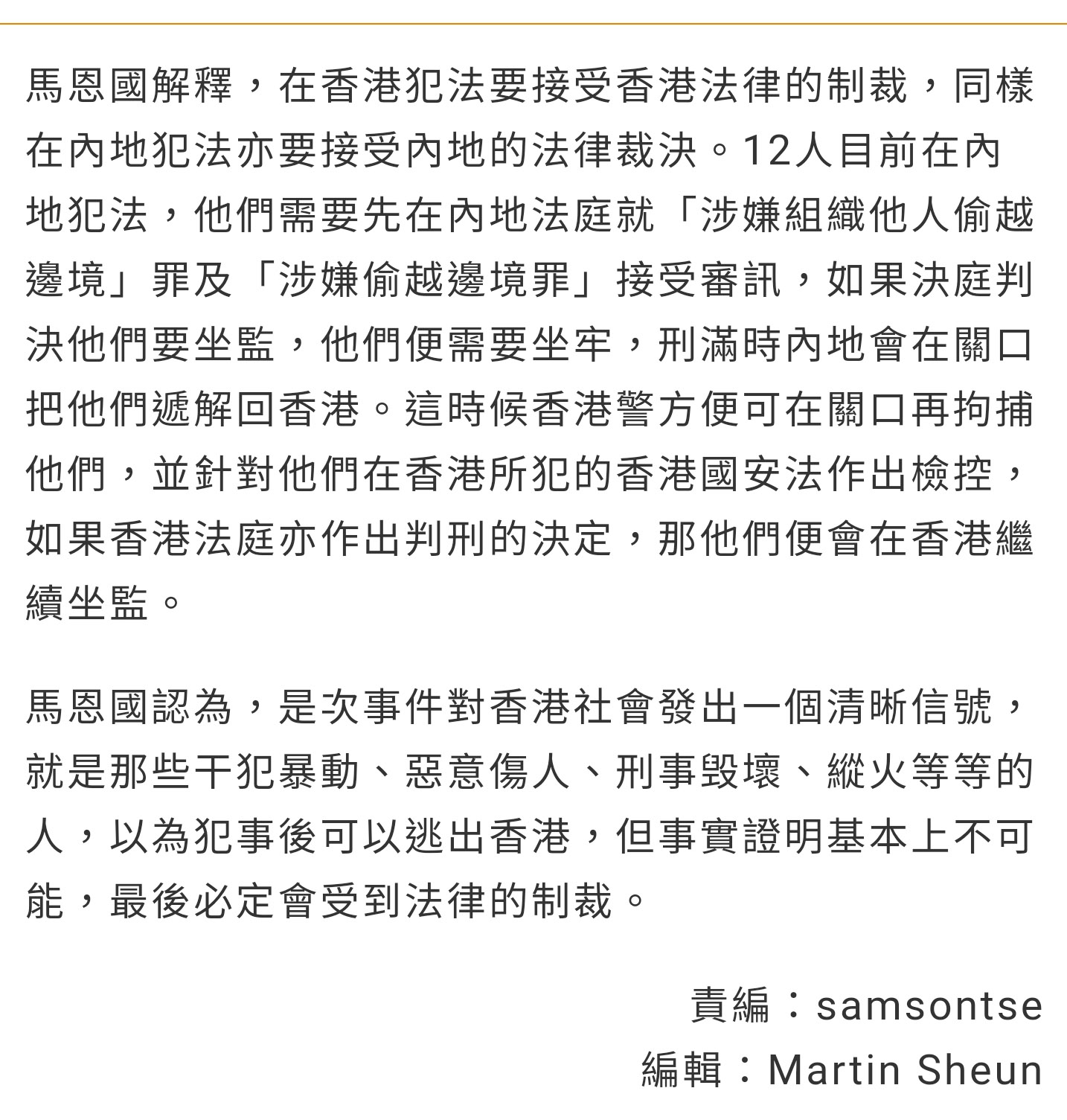 馬恩國解釋，在香港犯法要接受香港法律的制裁，同樣在內地犯法亦要接受內地的法律裁決。12人目前在內地犯法，他們需要先在內地法庭就「涉嫌組織他人偷越邊境」罪及「涉嫌偷越邊境罪」接受審訊，如果決庭判決他們要坐監，他們便需要坐牢，刑滿時內地會在關口把他們遞解回香港。這時候香港警方便可在關口再拘捕他們，並針對他們在香港所犯的香港國安法作出檢控，如果香港法庭亦作出判刑的決定，那他們便會在香港繼續坐監。

馬恩國認為，是次事件對香港社會發出一個清晰信號，就是那些干犯暴動、惡意傷人、刑事毀壞、縱火等等的人，以為犯事後可以逃出香港，但事實證明基本上不可能，最後必定會受到法律的制裁。

責編：samsontse
編輯：Martin Sheun